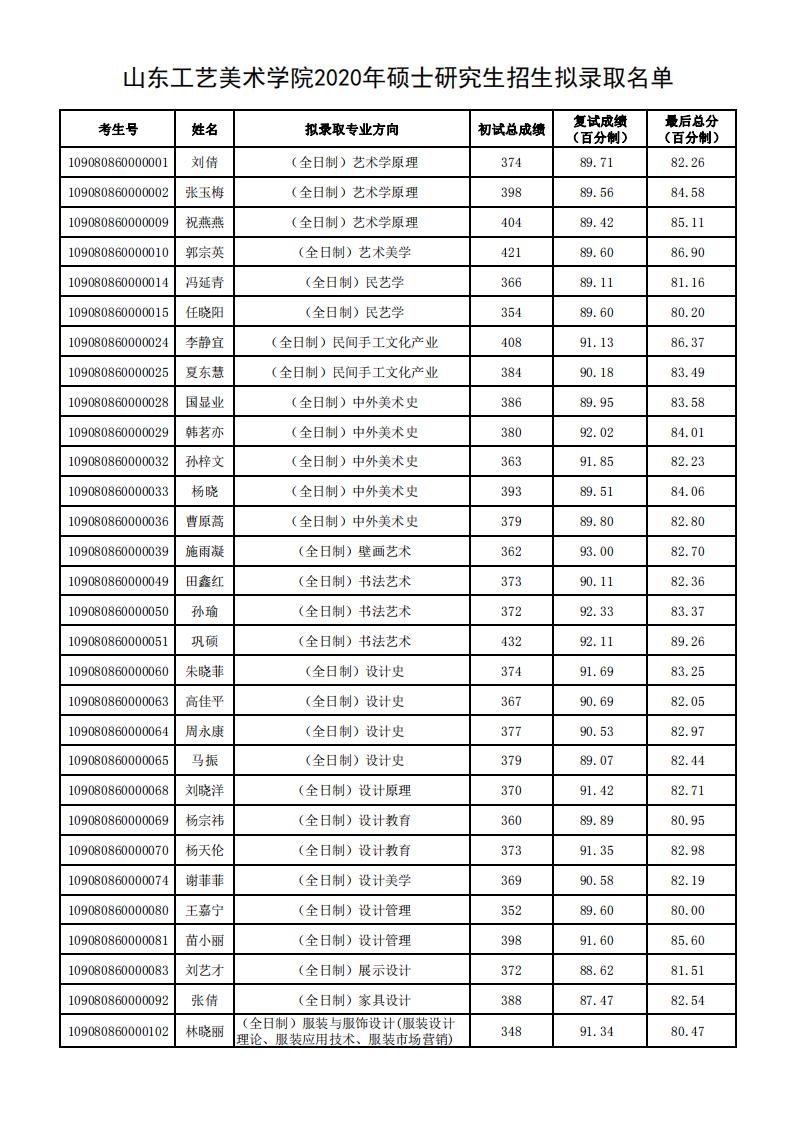 山东工艺美术学院2020年硕士研究生招生拟录取名单

| 考生号 | 姓名 | 拟录取专业方向 | 初试总成绩 | 复试成绩（百分制） | 最后总分（百分制） |
|---|---|---|---|---|---|
| 109080860000001 | 刘倩 | （全日制）艺术学原理 | 374 | 89.71 | 82.26 |
| 109080860000002 | 张玉梅 | （全日制）艺术学原理 | 398 | 89.56 | 84.58 |
| 109080860000009 | 祝燕燕 | （全日制）艺术学原理 | 404 | 89.42 | 85.11 |
| 109080860000010 | 郭宗英 | （全日制）艺术美学 | 421 | 89.60 | 86.90 |
| 109080860000014 | 冯延青 | （全日制）民艺学 | 366 | 89.11 | 81.16 |
| 109080860000015 | 任晓阳 | （全日制）民艺学 | 354 | 89.60 | 80.20 |
| 109080860000024 | 李静宜 | （全日制）民间手工文化产业 | 408 | 91.13 | 86.37 |
| 109080860000025 | 夏东慧 | （全日制）民间手工文化产业 | 384 | 90.18 | 83.49 |
| 109080860000028 | 国显业 | （全日制）中外美术史 | 386 | 89.95 | 83.58 |
| 109080860000029 | 韩茗亦 | （全日制）中外美术史 | 380 | 92.02 | 84.01 |
| 109080860000032 | 孙梓文 | （全日制）中外美术史 | 363 | 91.85 | 82.23 |
| 109080860000033 | 杨晓 | （全日制）中外美术史 | 393 | 89.51 | 84.06 |
| 109080860000036 | 曹原蒿 | （全日制）中外美术史 | 379 | 89.80 | 82.80 |
| 109080860000039 | 施雨凝 | （全日制）壁画艺术 | 362 | 93.00 | 82.70 |
| 109080860000049 | 田鑫红 | （全日制）书法艺术 | 373 | 90.11 | 82.36 |
| 109080860000050 | 孙瑜 | （全日制）书法艺术 | 372 | 92.33 | 83.37 |
| 109080860000051 | 巩硕 | （全日制）书法艺术 | 432 | 92.11 | 89.26 |
| 109080860000060 | 朱晓菲 | （全日制）设计史 | 374 | 91.69 | 83.25 |
| 109080860000063 | 高佳平 | （全日制）设计史 | 367 | 90.69 | 82.05 |
| 109080860000064 | 周永康 | （全日制）设计史 | 377 | 90.53 | 82.97 |
| 109080860000065 | 马振 | （全日制）设计史 | 379 | 89.07 | 82.44 |
| 109080860000068 | 刘晓洋 | （全日制）设计原理 | 370 | 91.42 | 82.71 |
| 109080860000069 | 杨宗祎 | （全日制）设计教育 | 360 | 89.89 | 80.95 |
| 109080860000070 | 杨天伦 | （全日制）设计教育 | 373 | 91.35 | 82.98 |
| 109080860000074 | 谢菲菲 | （全日制）设计美学 | 369 | 90.58 | 82.19 |
| 109080860000080 | 王嘉宁 | （全日制）设计管理 | 352 | 89.60 | 80.00 |
| 109080860000081 | 苗小丽 | （全日制）设计管理 | 398 | 91.60 | 85.60 |
| 109080860000083 | 刘艺才 | （全日制）展示设计 | 372 | 88.62 | 81.51 |
| 109080860000092 | 张倩 | （全日制）家具设计 | 388 | 87.47 | 82.54 |
| 109080860000102 | 林晓丽 | （全日制）服装与服饰设计（服装设计理论、服装应用技术、服装市场营销） | 348 | 91.34 | 80.47 |